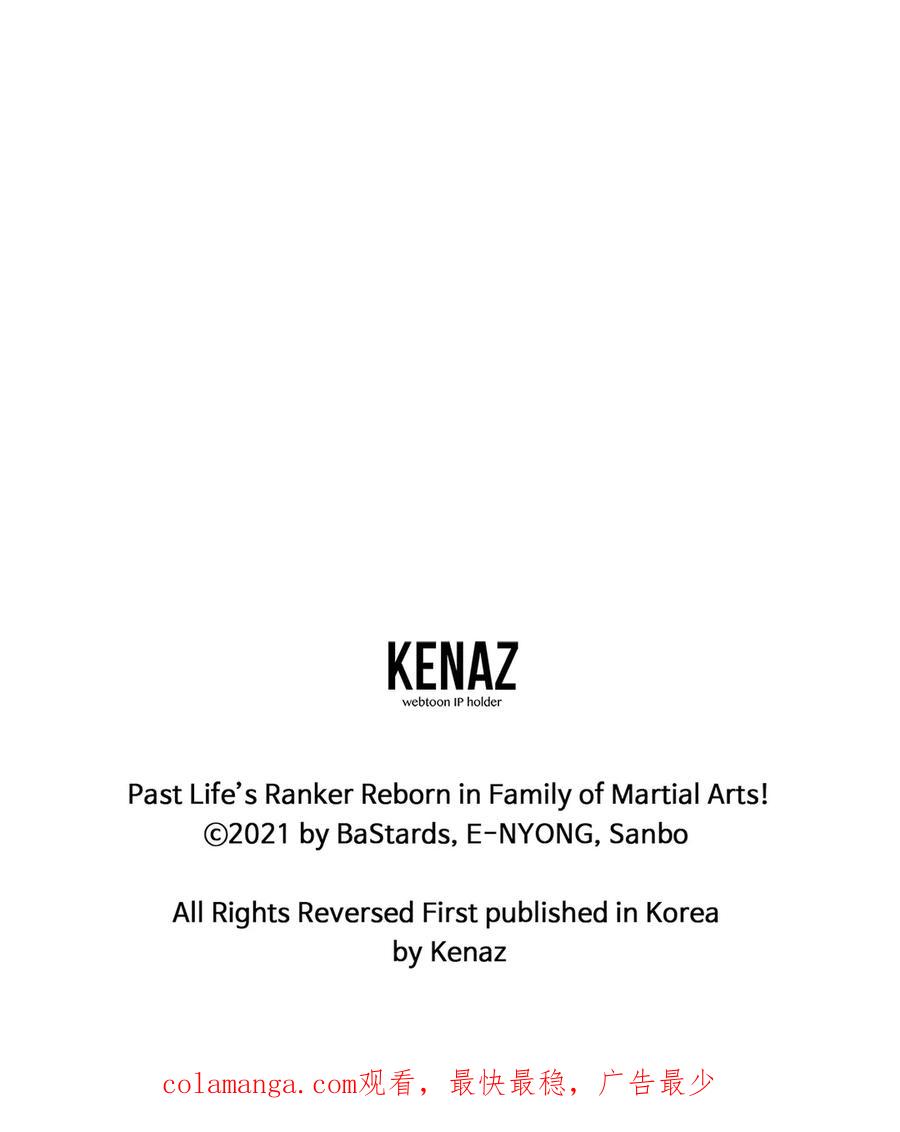 KENAZ
webtoon IP holder

Past Life's Ranker Reborn in Family of Martial Arts!
©2021 by BaStards, E-NYONG, Sanbo

All Rights Reversed First published in Korea
by Kenaz

colamanga.com观看，最快最稳，广告最少